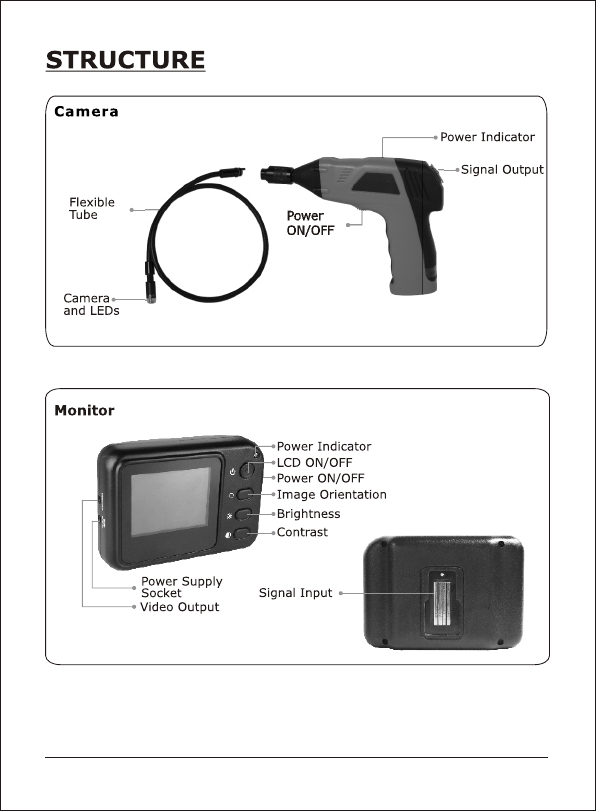 STRUCTURE

Camera

Power Indicator

Signal Output

Flexible Tube

Power ON/OFF

Camera and LEDs

Monitor

Power Indicator
LCD ON/OFF
Power ON/OFF
Image Orientation
Brightness
Contrast

Power Supply Socket
Video Output

Signal Input